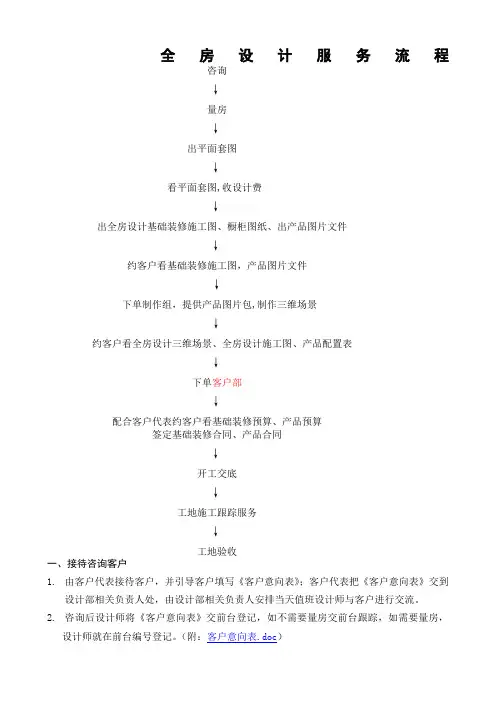 全 房 设 计 服 务 流 程

咨询

↓

量房

↓

出平面套图

↓

看平面套图,收设计费

↓

出全房设计基础装修施工图、橱柜图纸、出产品图片文件

↓

约客户看基础装修施工图，产品图片文件

↓

下单制作组，提供产品图片包,制作三维场景

↓

约客户看全房设计三维场景、全房设计施工图、产品配置表

↓

下单客户部

↓

配合客户代表约客户看基础装修预算、产品预算
签定基础装修合同、产品合同

↓

开工交底

↓

工地施工跟踪服务

↓

工地验收

一、接待咨询客户

1. 由客户代表接待客户，并引导客户填写《客户意向表》；客户代表把《客户意向表》交到设计部相关负责人处，由设计部相关负责人安排当天值班设计师与客户进行交流。

2. 咨询后设计师将《客户意向表》交前台登记，如不需要量房交前台跟踪，如需要量房，设计师就在前台编号登记。（附：客户意向表.doc）